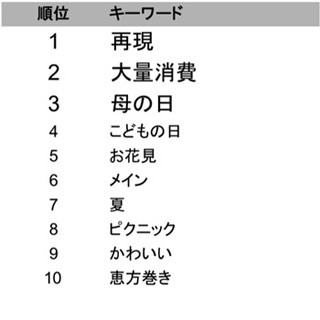 | 順位 | キーワード |
|---|---|
| 1 | 再現 |
| 2 | 大量消費 |
| 3 | 母の日 |
| 4 | こどもの日 |
| 5 | お花見 |
| 6 | メイン |
| 7 | 夏 |
| 8 | ピクニック |
| 9 | かわいい |
| 10 | 恵方巻き |